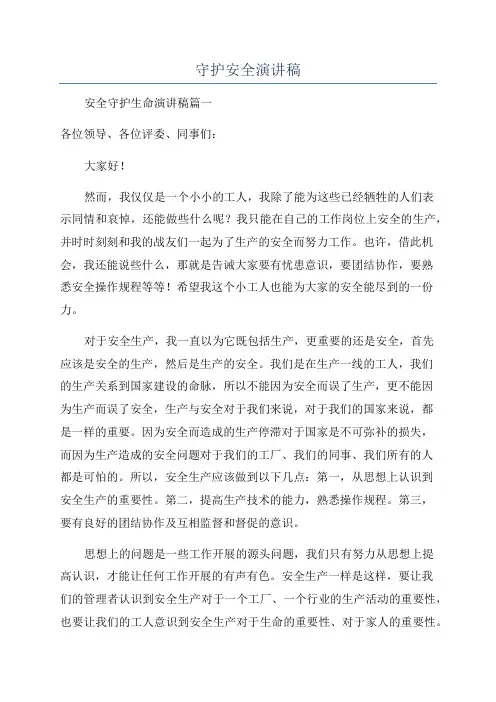 守护安全演讲稿

安全守护生命演讲稿篇一

各位领导、各位评委、同事们：

大家好！

然而，我仅仅是一个小小的工人，我除了能为这些已经牺牲的人们表示同情和哀悼，还能做些什么呢？我只能在自己的工作岗位上安全的生产，并时时刻刻和我的战友们一起为了生产的安全而努力工作。也许，借此机会，我还能说些什么，那就是告诫大家要有忧患意识，要团结协作，要熟悉安全操作规程等等！希望我这个小工人也能为大家的安全能尽到的一份力。

对于安全生产，我一直以为它既包括生产，更重要的还是安全，首先应该是安全的生产，然后是生产的安全。我们是在生产一线的工人，我们的生产关系到国家建设的命脉，所以不能因为安全而误了生产，更不能因为生产而误了安全，生产与安全对于我们来说，对于我们的国家来说，都是一样的重要。因为安全而造成的生产停滞对于国家是不可弥补的损失，而因为生产造成的安全问题对于我们的工厂、我们的同事、我们所有的人都是可怕的。所以，安全生产应该做到以下几点：第一，从思想上认识到安全生产的重要性。第二，提高生产技术的能力，熟悉操作规程。第三，要有良好的团结协作及互相监督和督促的意识。

思想上的问题是一些工作开展的源头问题，我们只有努力从思想上提高认识，才能让任何工作开展的有声有色。安全生产一样是这样，要让我们的管理者认识到安全生产对于一个工厂、一个行业的生产活动的重要性，也要让我们的工人意识到安全生产对于生命的重要性、对于家人的重要性。